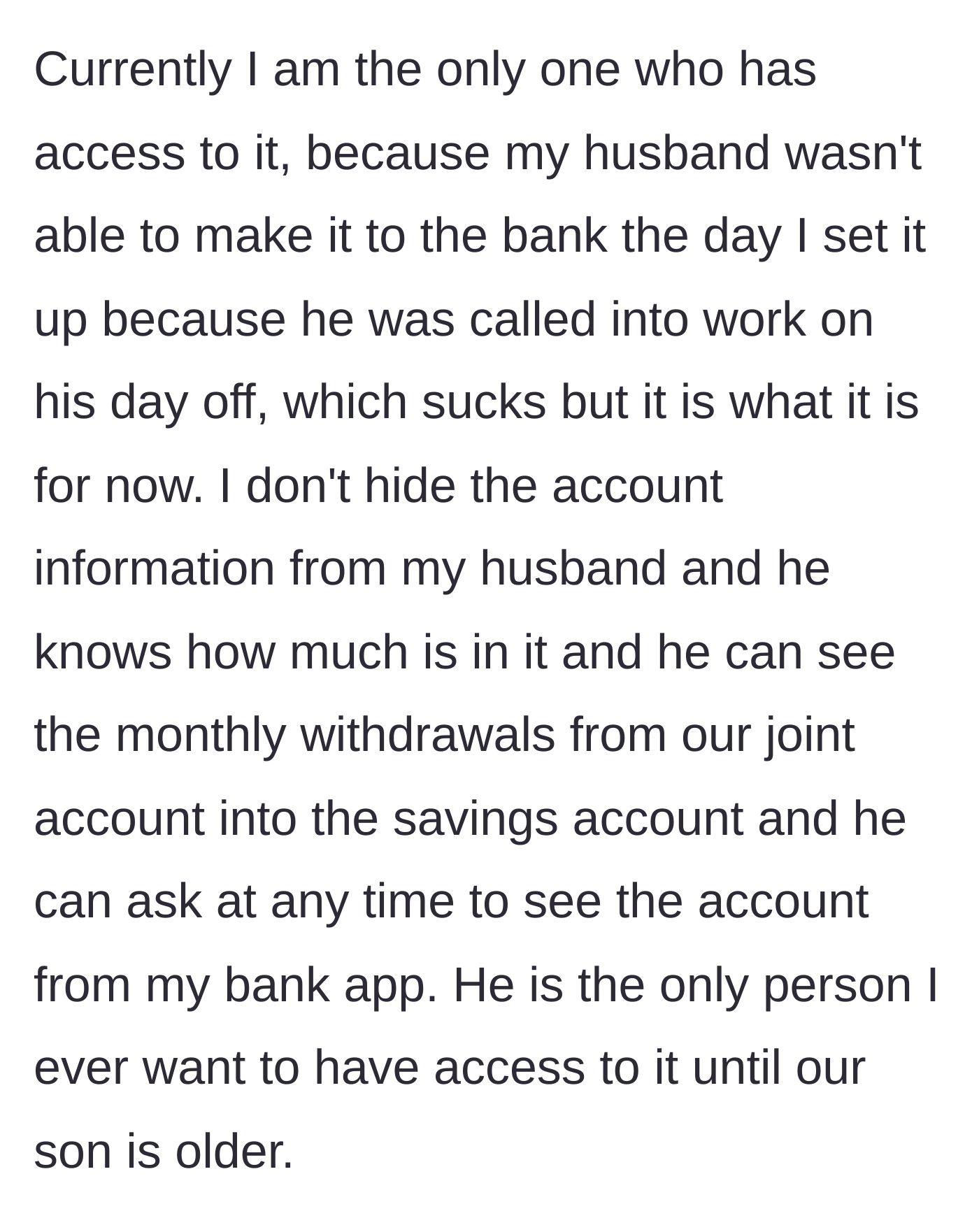 Currently I am the only one who has access to it, because my husband wasn't able to make it to the bank the day I set it up because he was called into work on his day off, which sucks but it is what it is for now. I don't hide the account information from my husband and he knows how much is in it and he can see the monthly withdrawals from our joint account into the savings account and he can ask at any time to see the account from my bank app. He is the only person I ever want to have access to it until our son is older.